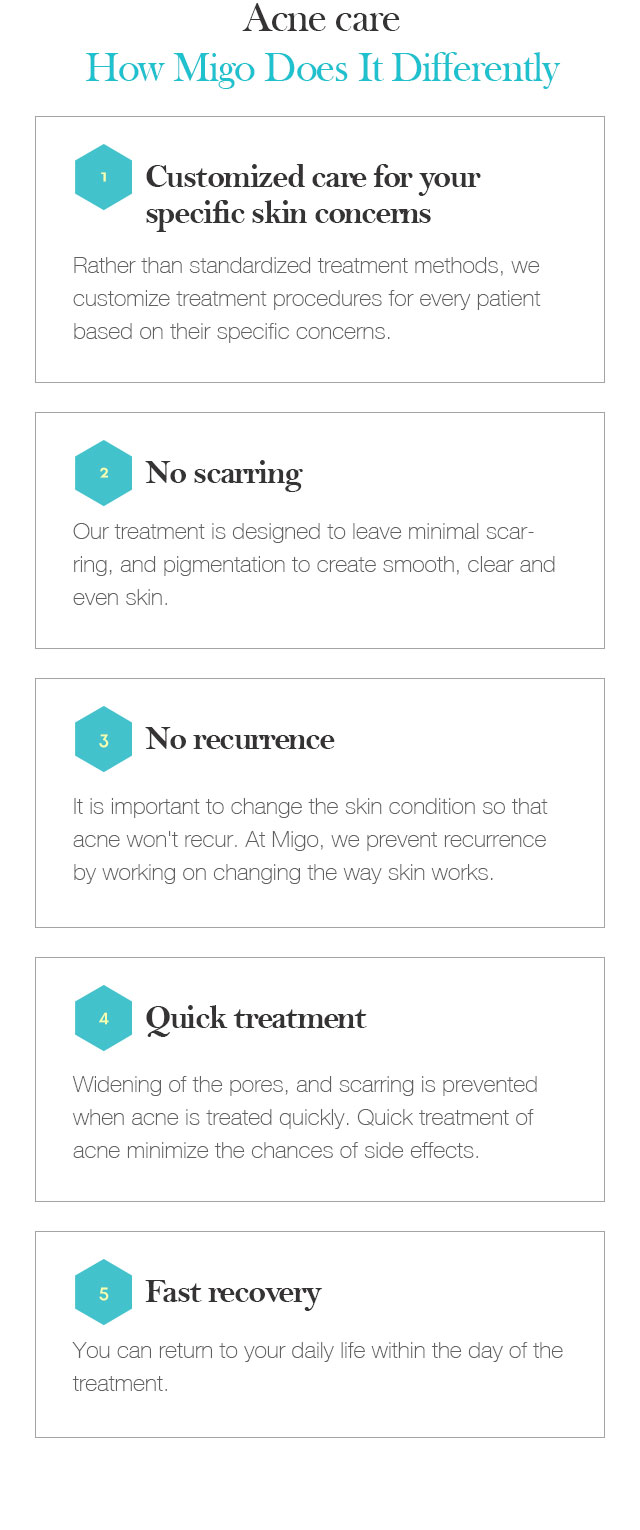 Acne care
How Migo Does It Differently

1
Customized care for your specific skin concerns

Rather than standardized treatment methods, we customize treatment procedures for every patient based on their specific concerns.

2
No scarring

Our treatment is designed to leave minimal scarring, and pigmentation to create smooth, clear and even skin.

3
No recurrence

It is important to change the skin condition so that acne won't recur. At Migo, we prevent recurrence by working on changing the way skin works.

4
Quick treatment

Widening of the pores, and scarring is prevented when acne is treated quickly. Quick treatment of acne minimize the chances of side effects.

5
Fast recovery

You can return to your daily life within the day of the treatment.